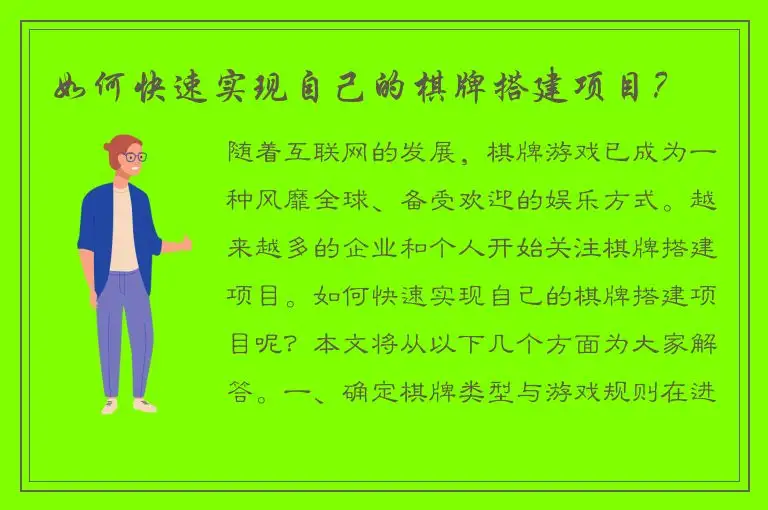 如何快速实现自己的棋牌搭建项目？

随着互联网的发展，棋牌游戏已成为一种风靡全球、备受欢迎的娱乐方式。越来越多的企业和个人开始关注棋牌搭建项目。如何快速实现自己的棋牌搭建项目呢？本文将从以下几个方面为大家解答。一、确定棋牌类型与游戏规则在进